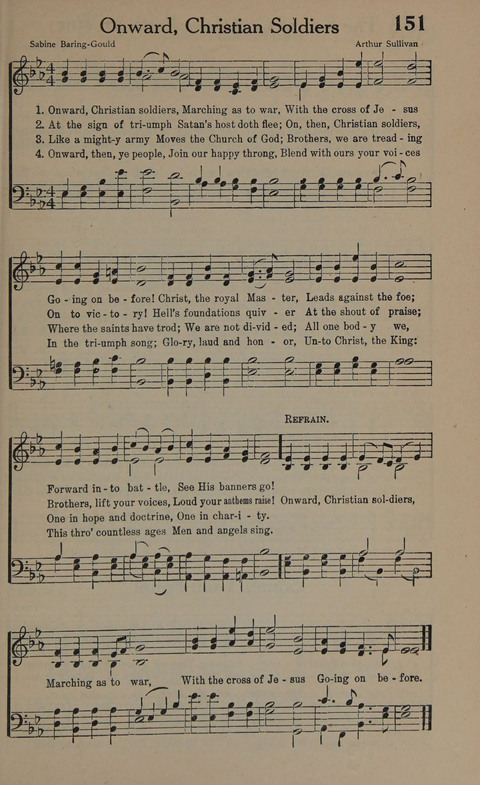 Onward, Christian Soldiers 151

Sabine Baring-Gould

Arthur Sullivan

1. Onward, Christian soldiers, Marching as to war, With the cross of Je - sus
2. At the sign of tri-umph Satan's host doth flee; On, then, Christian soldiers,
3. Like a might-y army Moves the Church of God; Brothers, we are tread - ing
4. Onward, then, ye people, Join our happy throng, Blend with ours your voi - ces

Go - ing on be - fore! Christ, the royal Mas - ter, Leads against the foe;
On to vic - to - ry! Hell's foundations quiv - er At the shout of praise;
Where the saints have trod; We are not di-vid - ed; All one bod - y we,
In the tri-umph song; Glo-ry, laud and hon - or, Un-to Christ, the King:

REFRAIN.

Forward in - to bat - tle, See His banners go!
Brothers, lift your voices, Loud your anthems raise! Onward, Christian sol-diers,
One in hope and doctrine, One in char-i - ty.
This thro' countless ages Men and angels sing.

Marching as to war, With the cross of Je - sus Go-ing on be - fore.